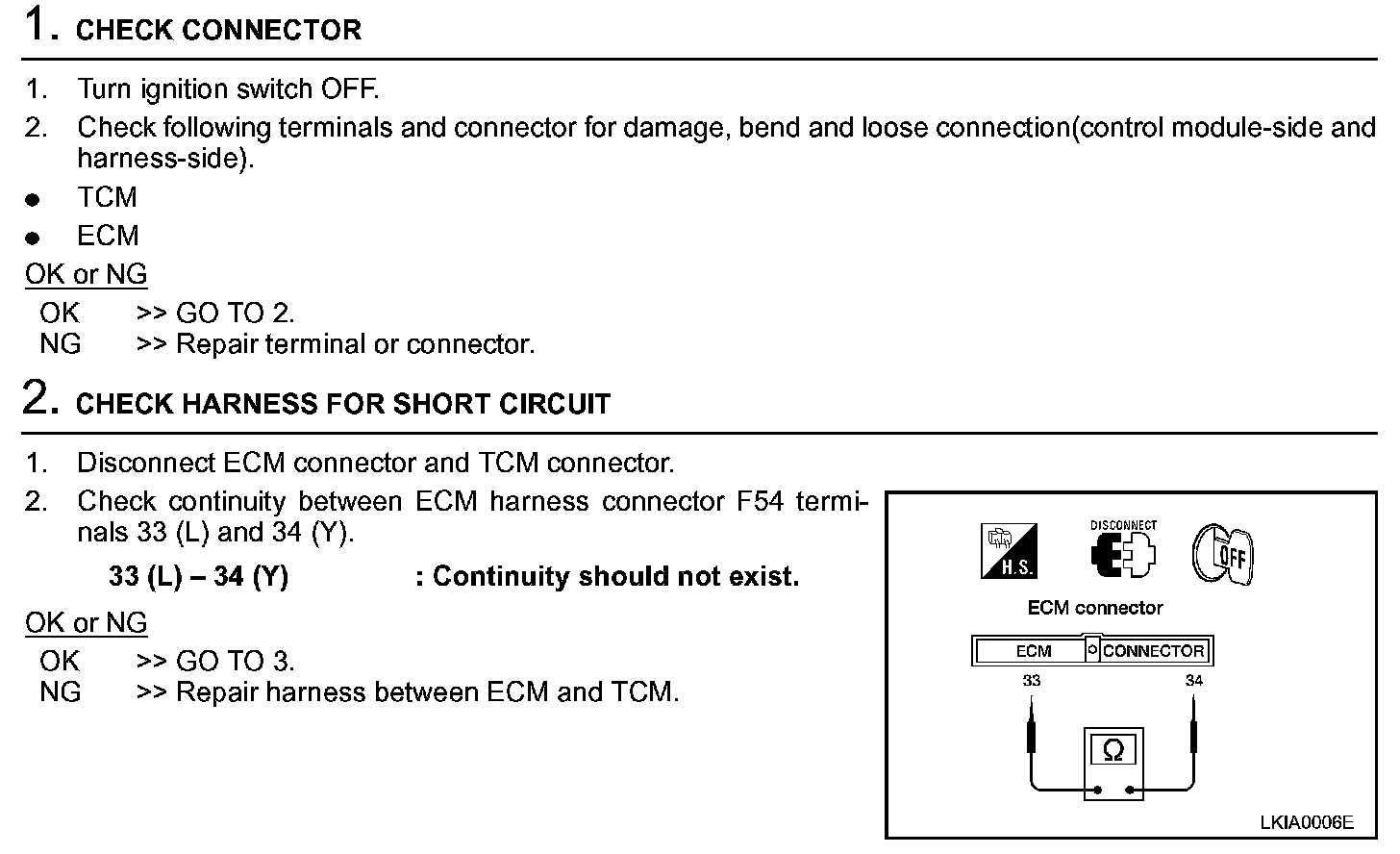 1. CHECK CONNECTOR

1. Turn ignition switch OFF.
2. Check following terminals and connector for damage, bend and loose connection(control module-side and harness-side).
● TCM
● ECM

OK or NG

OK >> GO TO 2.
NG >> Repair terminal or connector.

2. CHECK HARNESS FOR SHORT CIRCUIT

1. Disconnect ECM connector and TCM connector.
2. Check continuity between ECM harness connector F54 terminals 33 (L) and 34 (Y).

33 (L) – 34 (Y) : Continuity should not exist.

OK or NG

OK >> GO TO 3.
NG >> Repair harness between ECM and TCM.

H.S.
DISCONNECT
OFF
ECM connector
ECM CONNECTOR
33
34
Ω
LKIA0006E